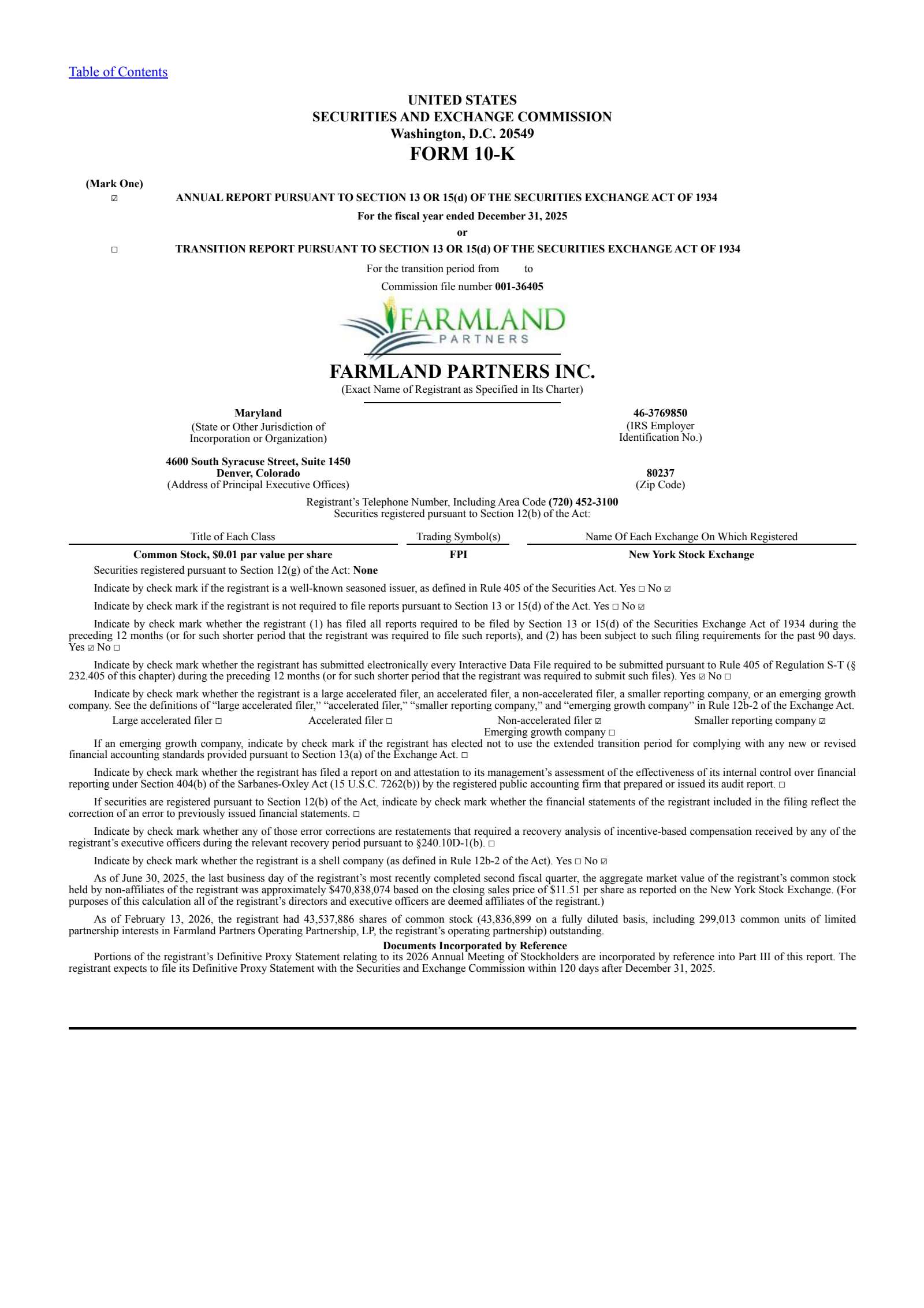 Table of Contents

UNITED STATES
SECURITIES AND EXCHANGE COMMISSION
Washington, D.C. 20549
FORM 10-K

(Mark One)
☑ ANNUAL REPORT PURSUANT TO SECTION 13 OR 15(d) OF THE SECURITIES EXCHANGE ACT OF 1934
For the fiscal year ended December 31, 2025
or
☐ TRANSITION REPORT PURSUANT TO SECTION 13 OR 15(d) OF THE SECURITIES EXCHANGE ACT OF 1934
For the transition period from to
Commission file number 001-36405

FARMLAND PARTNERS

FARMLAND PARTNERS INC.
(Exact Name of Registrant as Specified in Its Charter)

Maryland
(State or Other Jurisdiction of Incorporation or Organization)

46-3769850
(IRS Employer Identification No.)

4600 South Syracuse Street, Suite 1450
Denver, Colorado
(Address of Principal Executive Offices)

80237
(Zip Code)

Registrant's Telephone Number, Including Area Code (720) 452-3100
Securities registered pursuant to Section 12(b) of the Act:

| Title of Each Class | Trading Symbol(s) | Name Of Each Exchange On Which Registered |
|---|---|---|
| Common Stock, $0.01 par value per share | FPI | New York Stock Exchange |

Securities registered pursuant to Section 12(g) of the Act: None

Indicate by check mark if the registrant is a well-known seasoned issuer, as defined in Rule 405 of the Securities Act. Yes ☐ No ☑

Indicate by check mark if the registrant is not required to file reports pursuant to Section 13 or 15(d) of the Act. Yes ☐ No ☑

Indicate by check mark whether the registrant (1) has filed all reports required to be filed by Section 13 or 15(d) of the Securities Exchange Act of 1934 during the preceding 12 months (or for such shorter period that the registrant was required to file such reports), and (2) has been subject to such filing requirements for the past 90 days. Yes ☑ No ☐

Indicate by check mark whether the registrant has submitted electronically every Interactive Data File required to be submitted pursuant to Rule 405 of Regulation S-T (§ 232.405 of this chapter) during the preceding 12 months (or for such shorter period that the registrant was required to submit such files). Yes ☑ No ☐

Indicate by check mark whether the registrant is a large accelerated filer, an accelerated filer, a non-accelerated filer, a smaller reporting company, or an emerging growth company. See the definitions of "large accelerated filer," "accelerated filer," "smaller reporting company," and "emerging growth company" in Rule 12b-2 of the Exchange Act.
Large accelerated filer ☐ Accelerated filer ☐ Non-accelerated filer ☑ Smaller reporting company ☑
Emerging growth company ☐

If an emerging growth company, indicate by check mark if the registrant has elected not to use the extended transition period for complying with any new or revised financial accounting standards provided pursuant to Section 13(a) of the Exchange Act. ☐

Indicate by check mark whether the registrant has filed a report on and attestation to its management's assessment of the effectiveness of its internal control over financial reporting under Section 404(b) of the Sarbanes-Oxley Act (15 U.S.C. 7262(b)) by the registered public accounting firm that prepared or issued its audit report. ☐

If securities are registered pursuant to Section 12(b) of the Act, indicate by check mark whether the financial statements of the registrant included in the filing reflect the correction of an error to previously issued financial statements. ☐

Indicate by check mark whether any of those error corrections are restatements that required a recovery analysis of incentive-based compensation received by any of the registrant's executive officers during the relevant recovery period pursuant to §240.10D-1(b). ☐

Indicate by check mark whether the registrant is a shell company (as defined in Rule 12b-2 of the Act). Yes ☐ No ☑

As of June 30, 2025, the last business day of the registrant's most recently completed second fiscal quarter, the aggregate market value of the registrant's common stock held by non-affiliates of the registrant was approximately $470,838,074 based on the closing sales price of $11.51 per share as reported on the New York Stock Exchange. (For purposes of this calculation all of the registrant's directors and executive officers are deemed affiliates of the registrant.)

As of February 13, 2026, the registrant had 43,537,886 shares of common stock (43,836,899 on a fully diluted basis, including 299,013 common units of limited partnership interests in Farmland Partners Operating Partnership, LP, the registrant's operating partnership) outstanding.

Documents Incorporated by Reference
Portions of the registrant's Definitive Proxy Statement relating to its 2026 Annual Meeting of Stockholders are incorporated by reference into Part III of this report. The registrant expects to file its Definitive Proxy Statement with the Securities and Exchange Commission within 120 days after December 31, 2025.